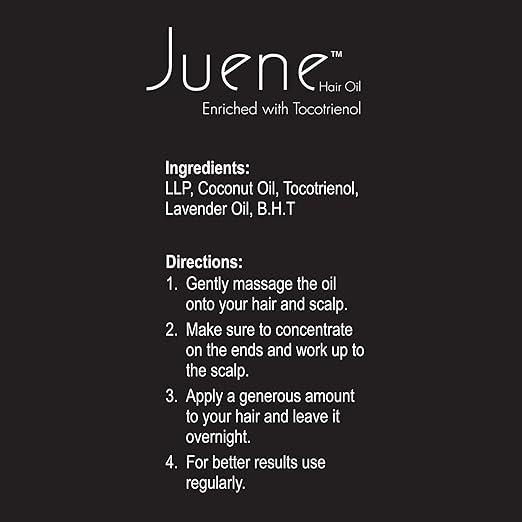 Juene™
Hair Oil
Enriched with Tocotrienol

Ingredients:
LLP, Coconut Oil, Tocotrienol, Lavender Oil, B.H.T

Directions:
1. Gently massage the oil onto your hair and scalp.
2. Make sure to concentrate on the ends and work up to the scalp.
3. Apply a generous amount to your hair and leave it overnight.
4. For better results use regularly.